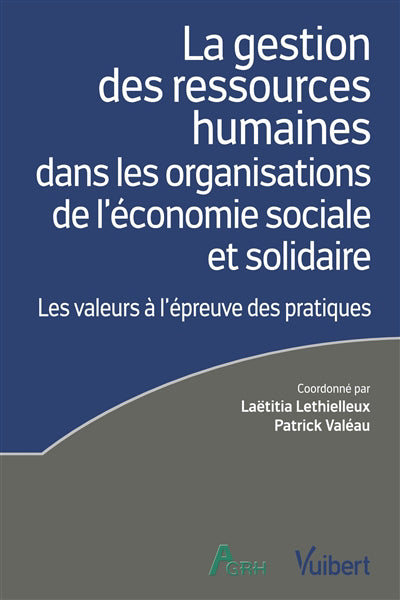 La gestion des ressources humaines dans les organisations de l'économie sociale et solidaire

Les valeurs à l'épreuve des pratiques

Coordonné par
Laëtitia Lethielleux
Patrick Valéau

AGRH

Vuibert